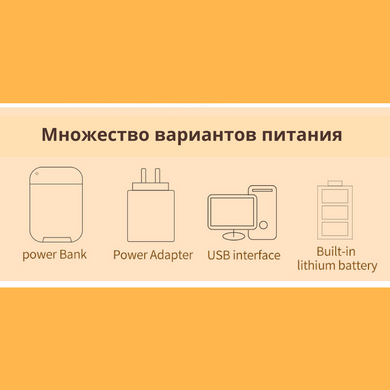 Множество вариантов питания

power Bank

Power Adapter

USB interface

Built-in lithium battery